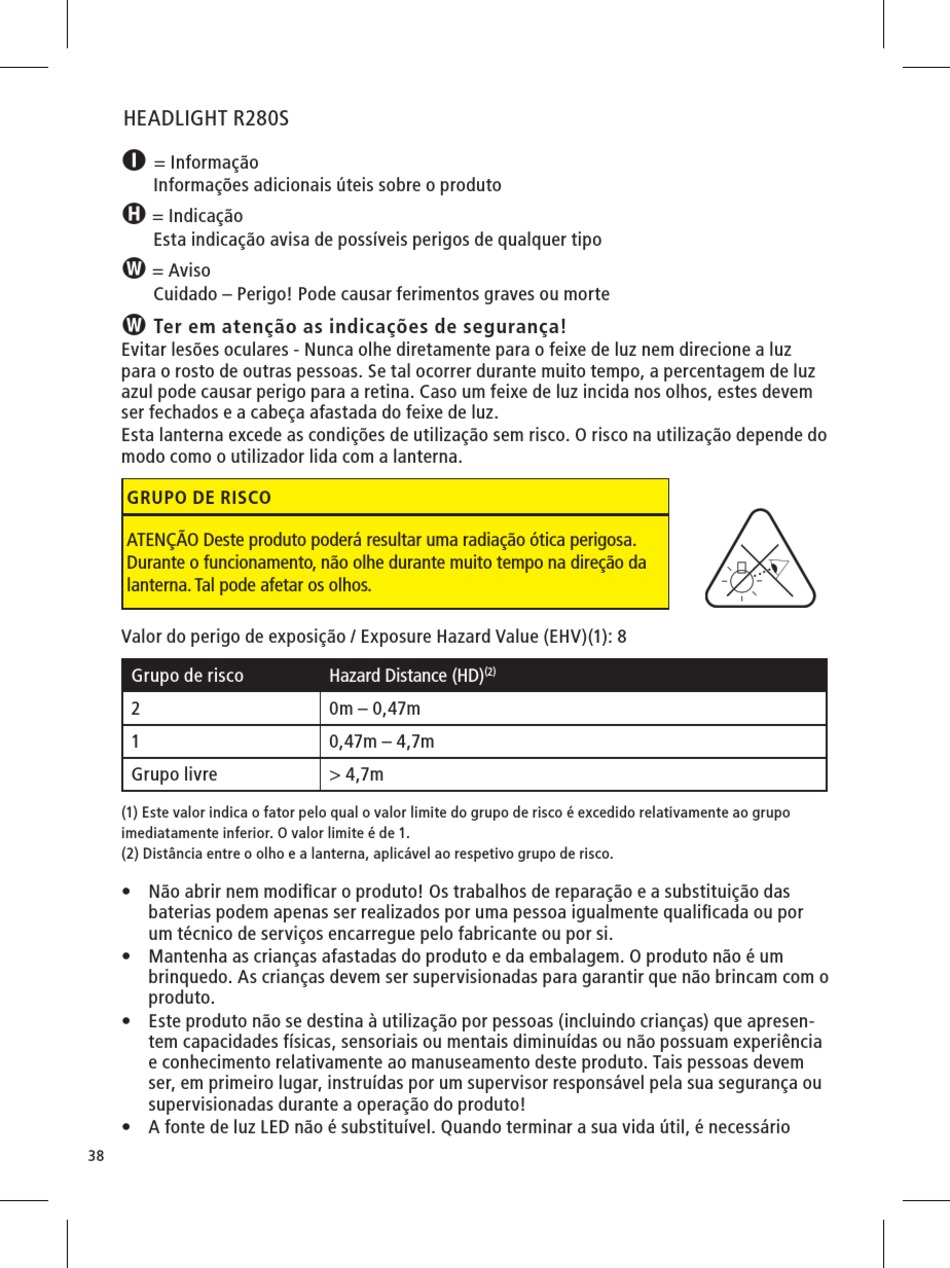 HEADLIGHT R280S

I = Informação
Informações adicionais úteis sobre o produto

H = Indicação
Esta indicação avisa de possíveis perigos de qualquer tipo

W = Aviso
Cuidado – Perigo! Pode causar ferimentos graves ou morte

W Ter em atenção as indicações de segurança!
Evitar lesões oculares - Nunca olhe diretamente para o feixe de luz nem direcione a luz para o rosto de outras pessoas. Se tal ocorrer durante muito tempo, a percentagem de luz azul pode causar perigo para a retina. Caso um feixe de luz incida nos olhos, estes devem ser fechados e a cabeça afastada do feixe de luz.
Esta lanterna excede as condições de utilização sem risco. O risco na utilização depende do modo como o utilizador lida com a lanterna.

GRUPO DE RISCO

ATENÇÃO Deste produto poderá resultar uma radiação ótica perigosa. Durante o funcionamento, não olhe durante muito tempo na direção da lanterna. Tal pode afetar os olhos.

Valor do perigo de exposição / Exposure Hazard Value (EHV)(1): 8

| Grupo de risco | Hazard Distance (HD)$^{(2)}$ |
|---|---|
| 2 | 0m – 0,47m |
| 1 | 0,47m – 4,7m |
| Grupo livre | > 4,7m |

(1) Este valor indica o fator pelo qual o valor limite do grupo de risco é excedido relativamente ao grupo imediatamente inferior. O valor limite é de 1.
(2) Distância entre o olho e a lanterna, aplicável ao respetivo grupo de risco.

• Não abrir nem modificar o produto! Os trabalhos de reparação e a substituição das baterias podem apenas ser realizados por uma pessoa igualmente qualificada ou por um técnico de serviços encarregue pelo fabricante ou por si.
• Mantenha as crianças afastadas do produto e da embalagem. O produto não é um brinquedo. As crianças devem ser supervisionadas para garantir que não brincam com o produto.
• Este produto não se destina à utilização por pessoas (incluindo crianças) que apresentem capacidades físicas, sensoriais ou mentais diminuídas ou não possuam experiência e conhecimento relativamente ao manuseamento deste produto. Tais pessoas devem ser, em primeiro lugar, instruídas por um supervisor responsável pela sua segurança ou supervisionadas durante a operação do produto!
• A fonte de luz LED não é substituível. Quando terminar a sua vida útil, é necessário

38